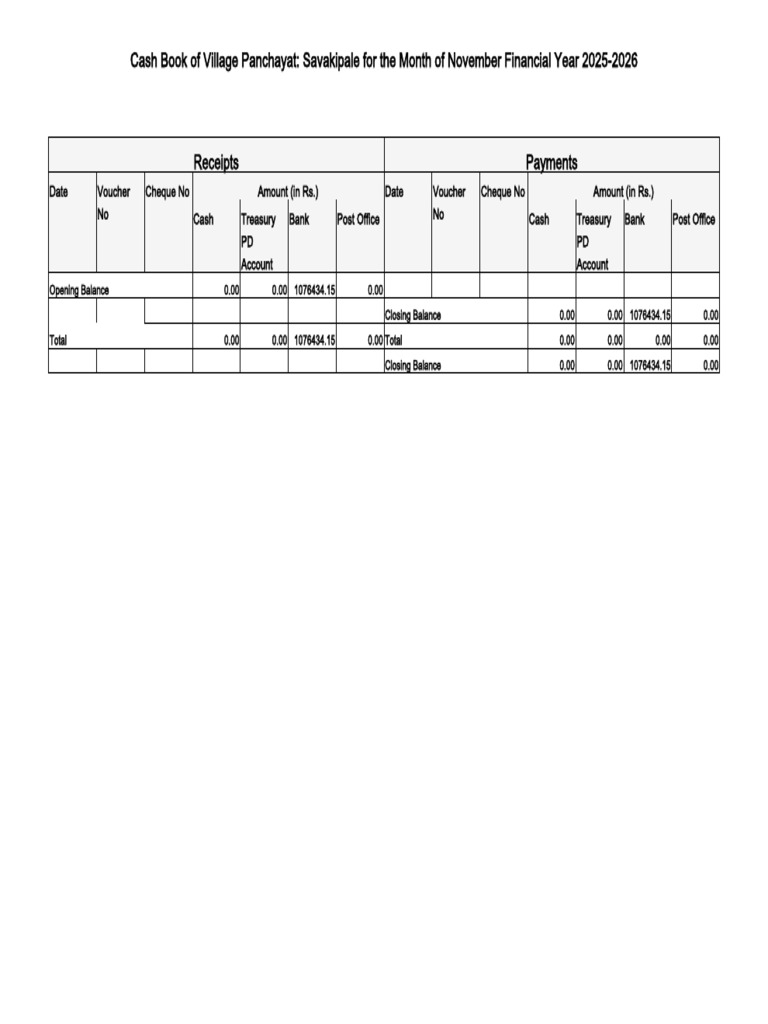 Cash Book of Village Panchayat: Savakipale for the Month of November Financial Year 2025-2026

| Receipts | | | | | | | Payments | | | | | | |
|---|---|---|---|---|---|---|---|---|---|---|---|---|---|
| Date | Voucher No | Cheque No | Amount (in Rs.) | | | | Date | Voucher No | Cheque No | Amount (in Rs.) | | | |
| | | | Cash | Treasury PD Account | Bank | Post Office | | | | Cash | Treasury PD Account | Bank | Post Office |
| Opening Balance | | | 0.00 | 0.00 | 1076434.15 | 0.00 | | | | | | | |
| | | | | | | | Closing Balance | | | 0.00 | 0.00 | 1076434.15 | 0.00 |
| Total | | | 0.00 | 0.00 | 1076434.15 | 0.00 | Total | | | 0.00 | 0.00 | 0.00 | 0.00 |
| | | | | | | | Closing Balance | | | 0.00 | 0.00 | 1076434.15 | 0.00 |